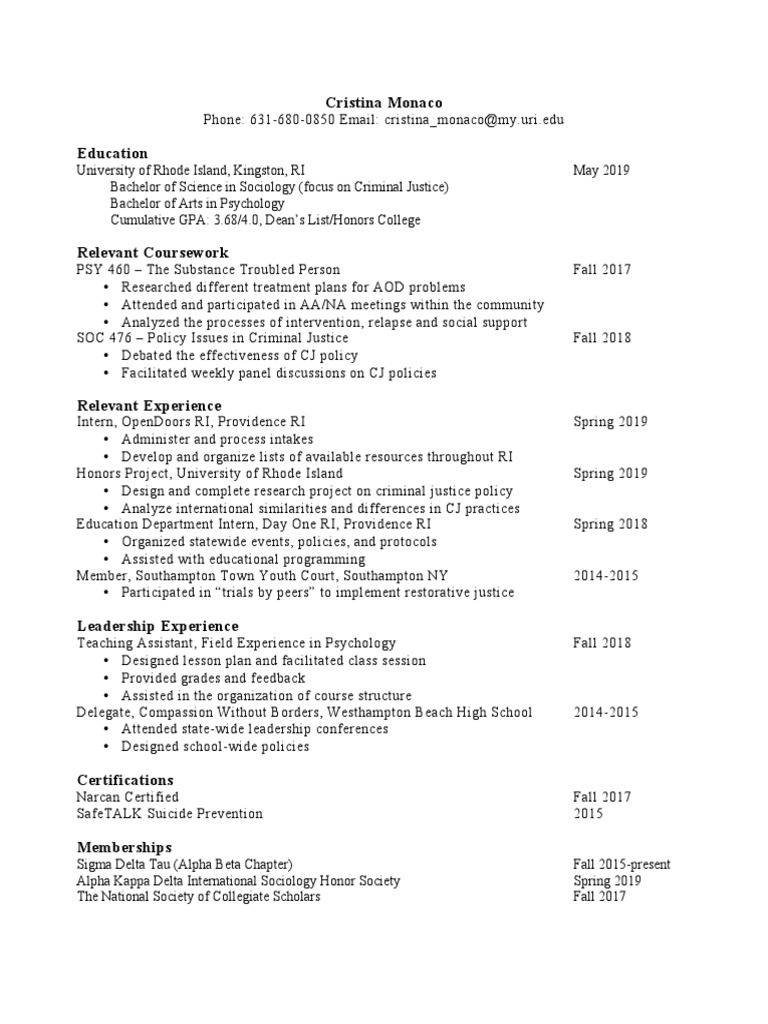 Cristina Monaco
Phone: 631-680-0850 Email: cristina_monaco@my.uri.edu

Education
University of Rhode Island, Kingston, RI May 2019
Bachelor of Science in Sociology (focus on Criminal Justice)
Bachelor of Arts in Psychology
Cumulative GPA: 3.68/4.0, Dean's List/Honors College

Relevant Coursework
PSY 460 – The Substance Troubled Person Fall 2017
• Researched different treatment plans for AOD problems
• Attended and participated in AA/NA meetings within the community
• Analyzed the processes of intervention, relapse and social support
SOC 476 – Policy Issues in Criminal Justice Fall 2018
• Debated the effectiveness of CJ policy
• Facilitated weekly panel discussions on CJ policies

Relevant Experience
Intern, OpenDoors RI, Providence RI Spring 2019
• Administer and process intakes
• Develop and organize lists of available resources throughout RI
Honors Project, University of Rhode Island Spring 2019
• Design and complete research project on criminal justice policy
• Analyze international similarities and differences in CJ practices
Education Department Intern, Day One RI, Providence RI Spring 2018
• Organized statewide events, policies, and protocols
• Assisted with educational programming
Member, Southampton Town Youth Court, Southampton NY 2014-2015
• Participated in "trials by peers" to implement restorative justice

Leadership Experience
Teaching Assistant, Field Experience in Psychology Fall 2018
• Designed lesson plan and facilitated class session
• Provided grades and feedback
• Assisted in the organization of course structure
Delegate, Compassion Without Borders, Westhampton Beach High School 2014-2015
• Attended state-wide leadership conferences
• Designed school-wide policies

Certifications
Narcan Certified Fall 2017
SafeTALK Suicide Prevention 2015

Memberships
Sigma Delta Tau (Alpha Beta Chapter) Fall 2015-present
Alpha Kappa Delta International Sociology Honor Society Spring 2019
The National Society of Collegiate Scholars Fall 2017